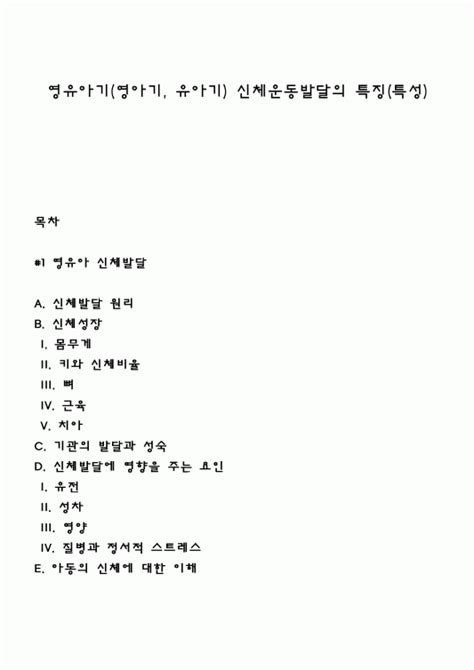 영유아기(영아기, 유아기) 신체운동발달의 특징(특성)

목차

#1 영유아 신체발달

A. 신체발달 원리
B. 신체성장
I. 몸무게
II. 키와 신체비율
III. 뼈
IV. 근육
V. 치아
C. 기관의 발달과 성숙
D. 신체발달에 영향을 주는 요인
I. 유전
II. 성차
III. 영양
IV. 질병과 정서적 스트레스
E. 아동의 신체에 대한 이해